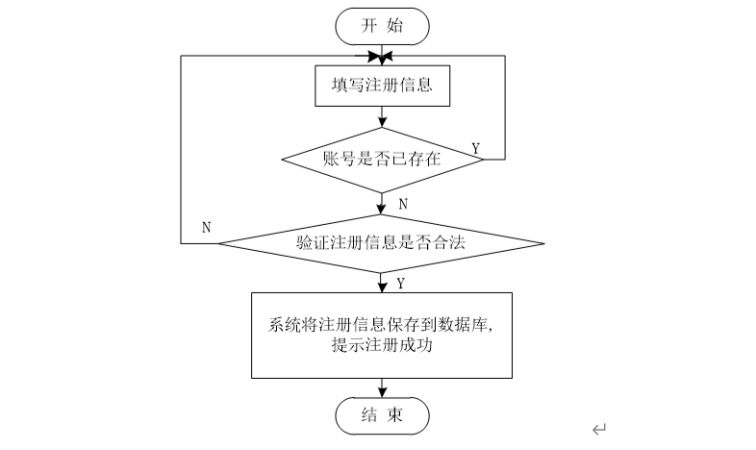 开 始

填写注册信息

账号是否已存在

Y

N

N

验证注册信息是否合法

Y

系统将注册信息保存到数据库,
提示注册成功

结 束